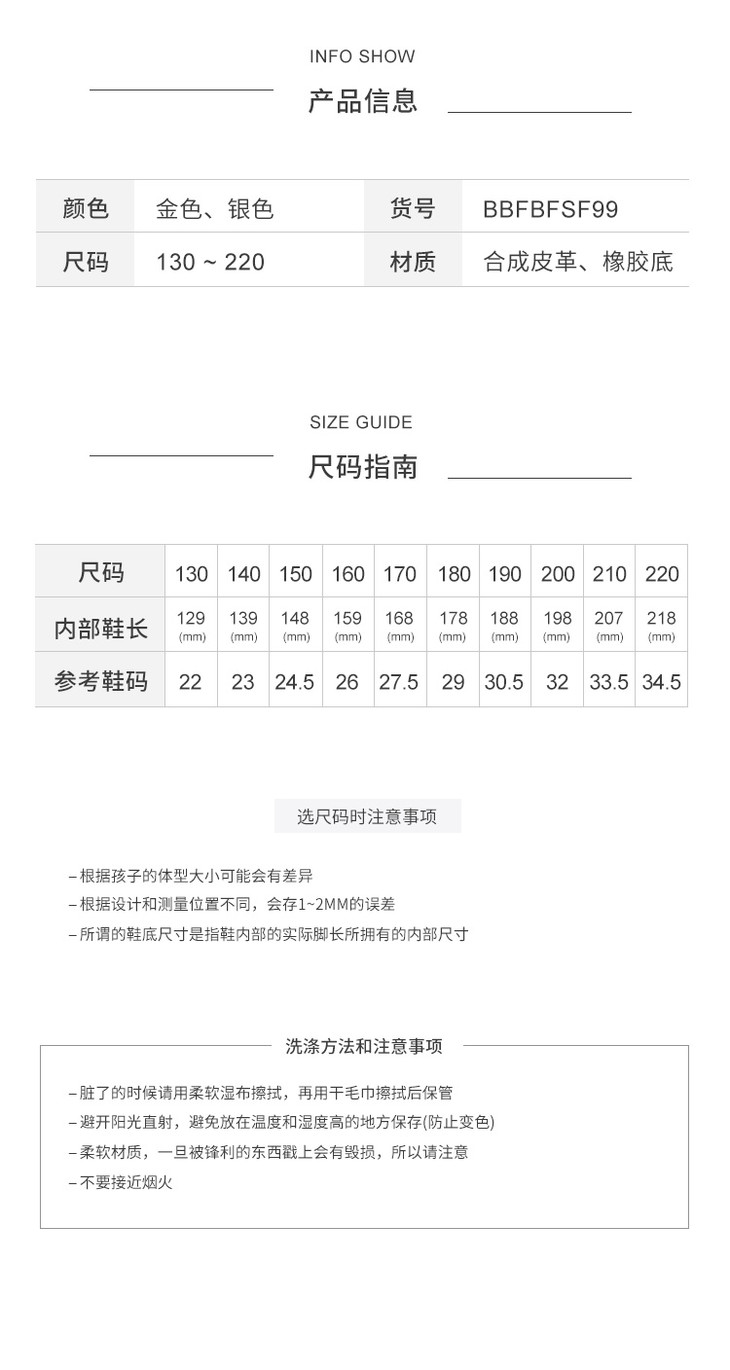 INFO SHOW

产品信息

| 颜色 | 金色、银色 | 货号 | BBFBFSF99 |
|---|---|---|---|
| 尺码 | 130 ~ 220 | 材质 | 合成皮革、橡胶底 |

SIZE GUIDE

尺码指南

| 尺码 | 130 | 140 | 150 | 160 | 170 | 180 | 190 | 200 | 210 | 220 |
|---|---|---|---|---|---|---|---|---|---|---|
| 内部鞋长 | 129 (mm) | 139 (mm) | 148 (mm) | 159 (mm) | 168 (mm) | 178 (mm) | 188 (mm) | 198 (mm) | 207 (mm) | 218 (mm) |
| 参考鞋码 | 22 | 23 | 24.5 | 26 | 27.5 | 29 | 30.5 | 32 | 33.5 | 34.5 |

选尺码时注意事项

– 根据孩子的体型大小可能会有差异
– 根据设计和测量位置不同，会存1~2MM的误差
– 所谓的鞋底尺寸是指鞋内部的实际脚长所拥有的内部尺寸

洗涤方法和注意事项

– 脏了的时候请用柔软湿布擦拭，再用干毛巾擦拭后保管
– 避开阳光直射，避免放在温度和湿度高的地方保存(防止变色)
– 柔软材质，一旦被锋利的东西戳上会有毁损，所以请注意
– 不要接近烟火